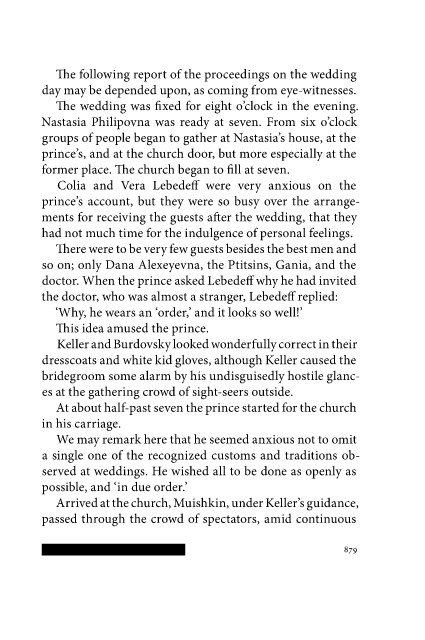 The following report of the proceedings on the wedding day may be depended upon, as coming from eye-witnesses.

The wedding was fixed for eight o'clock in the evening. Nastasia Philipovna was ready at seven. From six o'clock groups of people began to gather at Nastasia's house, at the prince's, and at the church door, but more especially at the former place. The church began to fill at seven.

Colia and Vera Lebedeff were very anxious on the prince's account, but they were so busy over the arrangements for receiving the guests after the wedding, that they had not much time for the indulgence of personal feelings.

There were to be very few guests besides the best men and so on; only Dana Alexeyevna, the Ptitsins, Gania, and the doctor. When the prince asked Lebedeff why he had invited the doctor, who was almost a stranger, Lebedeff replied:

'Why, he wears an 'order,' and it looks so well!'

This idea amused the prince.

Keller and Burdovsky looked wonderfully correct in their dresscoats and white kid gloves, although Keller caused the bridegroom some alarm by his undisguisedly hostile glances at the gathering crowd of sight-seers outside.

At about half-past seven the prince started for the church in his carriage.

We may remark here that he seemed anxious not to omit a single one of the recognized customs and traditions observed at weddings. He wished all to be done as openly as possible, and 'in due order.'

Arrived at the church, Muishkin, under Keller's guidance, passed through the crowd of spectators, amid continuous

879